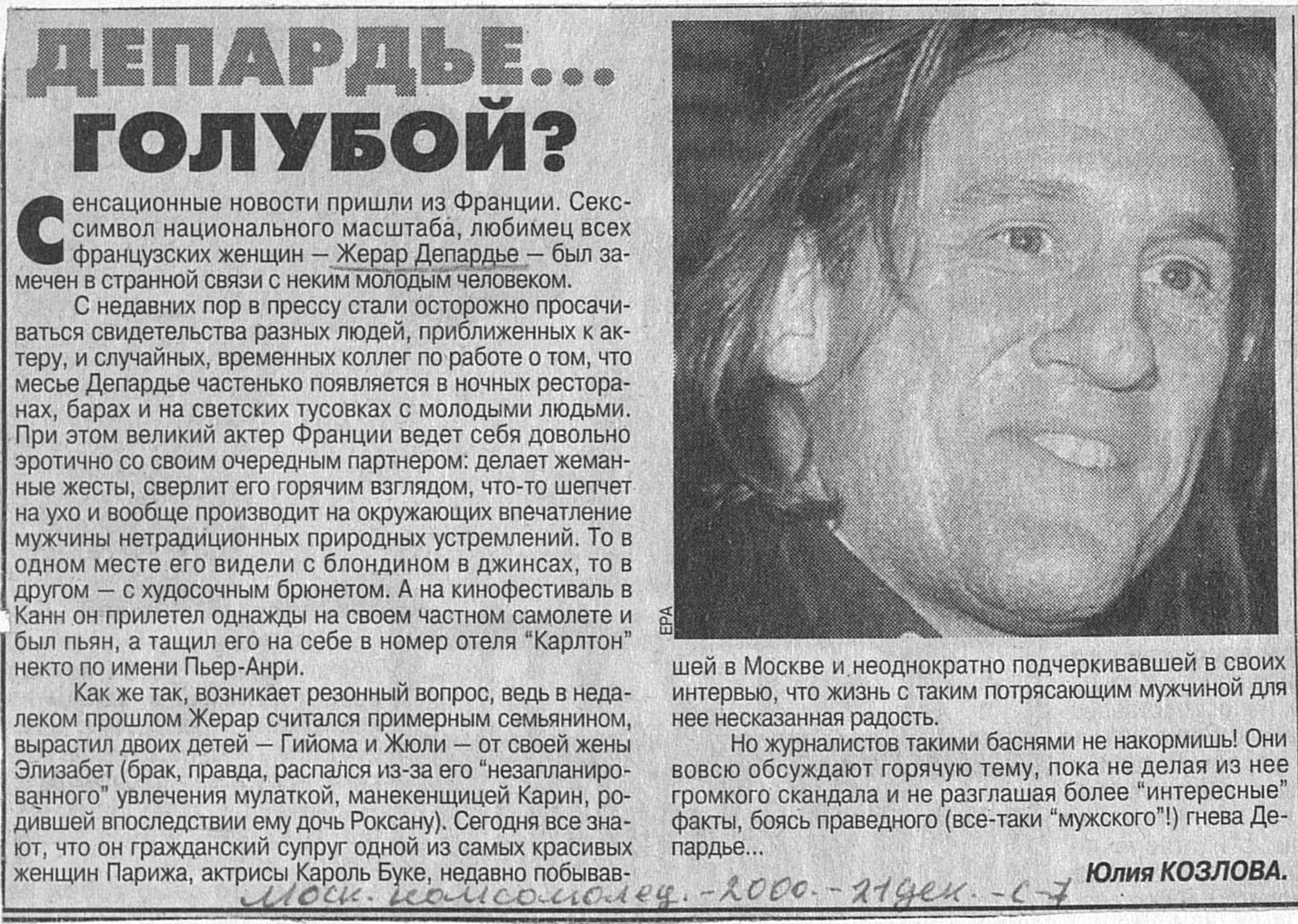 ДЕПАРДЬЕ... ГОЛУБОЙ?

Сенсационные новости пришли из Франции. Секс-символ национального масштаба, любимец всех французских женщин — Жерар Депардье — был замечен в странной связи с неким молодым человеком.

С недавних пор в прессу стали осторожно просачиваться свидетельства разных людей, приближенных к актеру, и случайных, временных коллег по работе о том, что месье Депардье частенько появляется в ночных ресторанах, барах и на светских тусовках с молодыми людьми. При этом великий актер Франции ведет себя довольно эротично со своим очередным партнером: делает жеманные жесты, сверлит его горячим взглядом, что-то шепчет на ухо и вообще производит на окружающих впечатление мужчины нетрадиционных природных устремлений. То в одном месте его видели с блондином в джинсах, то в другом — с худосочным брюнетом. А на кинофестиваль в Канн он прилетел однажды на своем частном самолете и был пьян, а тащил его на себе в номер отеля "Карлтон" некто по имени Пьер-Анри.

Как же так, возникает резонный вопрос, ведь в недалеком прошлом Жерар считался примерным семьянином, вырастил двоих детей — Гийома и Жюли — от своей жены Элизабет (брак, правда, распался из-за его "незапланированного" увлечения мулаткой, манекенщицей Карин, родившей впоследствии ему дочь Роксану). Сегодня все знают, что он гражданский супруг одной из самых красивых женщин Парижа, актрисы Кароль Буке, недавно побывавшей в Москве и неоднократно подчеркивавшей в своих интервью, что жизнь с таким потрясающим мужчиной для нее несказанная радость.

Но журналистов такими баснями не накормишь! Они вовсю обсуждают горячую тему, пока не делая из нее громкого скандала и не разглашая более "интересные" факты, боясь праведного (все-таки "мужского"!) гнева Депардье...

Юлия КОЗЛОВА.

EPA

Моск. комсомолец. - 2000. - 21 дек. - с. 7